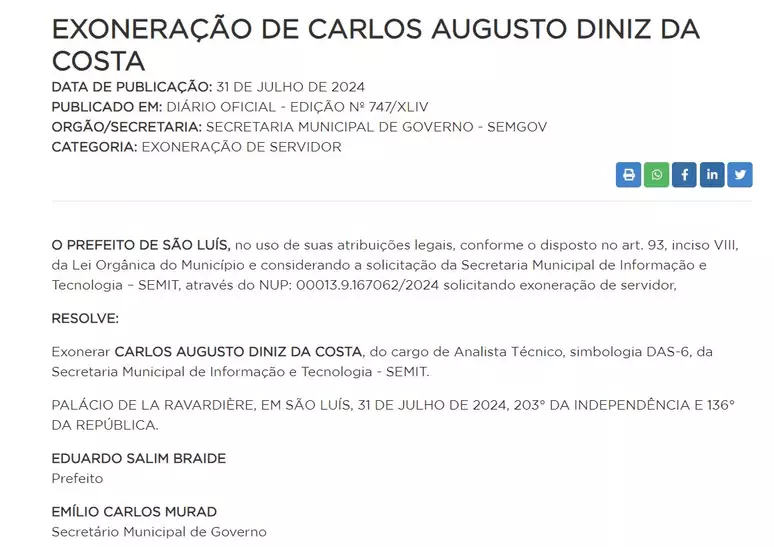 EXONERAÇÃO DE CARLOS AUGUSTO DINIZ DA COSTA

DATA DE PUBLICAÇÃO: 31 DE JULHO DE 2024
PUBLICADO EM: DIÁRIO OFICIAL - EDIÇÃO Nº 747/XLIV
ORGÃO/SECRETARIA: SECRETARIA MUNICIPAL DE GOVERNO - SEMGOV
CATEGORIA: EXONERAÇÃO DE SERVIDOR

O PREFEITO DE SÃO LUÍS, no uso de suas atribuições legais, conforme o disposto no art. 93, inciso VIII, da Lei Orgânica do Município e considerando a solicitação da Secretaria Municipal de Informação e Tecnologia – SEMIT, através do NUP: 00013.9.167062/2024 solicitando exoneração de servidor,

RESOLVE:

Exonerar CARLOS AUGUSTO DINIZ DA COSTA, do cargo de Analista Técnico, simbologia DAS-6, da Secretaria Municipal de Informação e Tecnologia - SEMIT.

PALÁCIO DE LA RAVARDIÈRE, EM SÃO LUÍS, 31 DE JULHO DE 2024, 203° DA INDEPENDÊNCIA E 136° DA REPÚBLICA.

EDUARDO SALIM BRAIDE
Prefeito

EMÍLIO CARLOS MURAD
Secretário Municipal de Governo